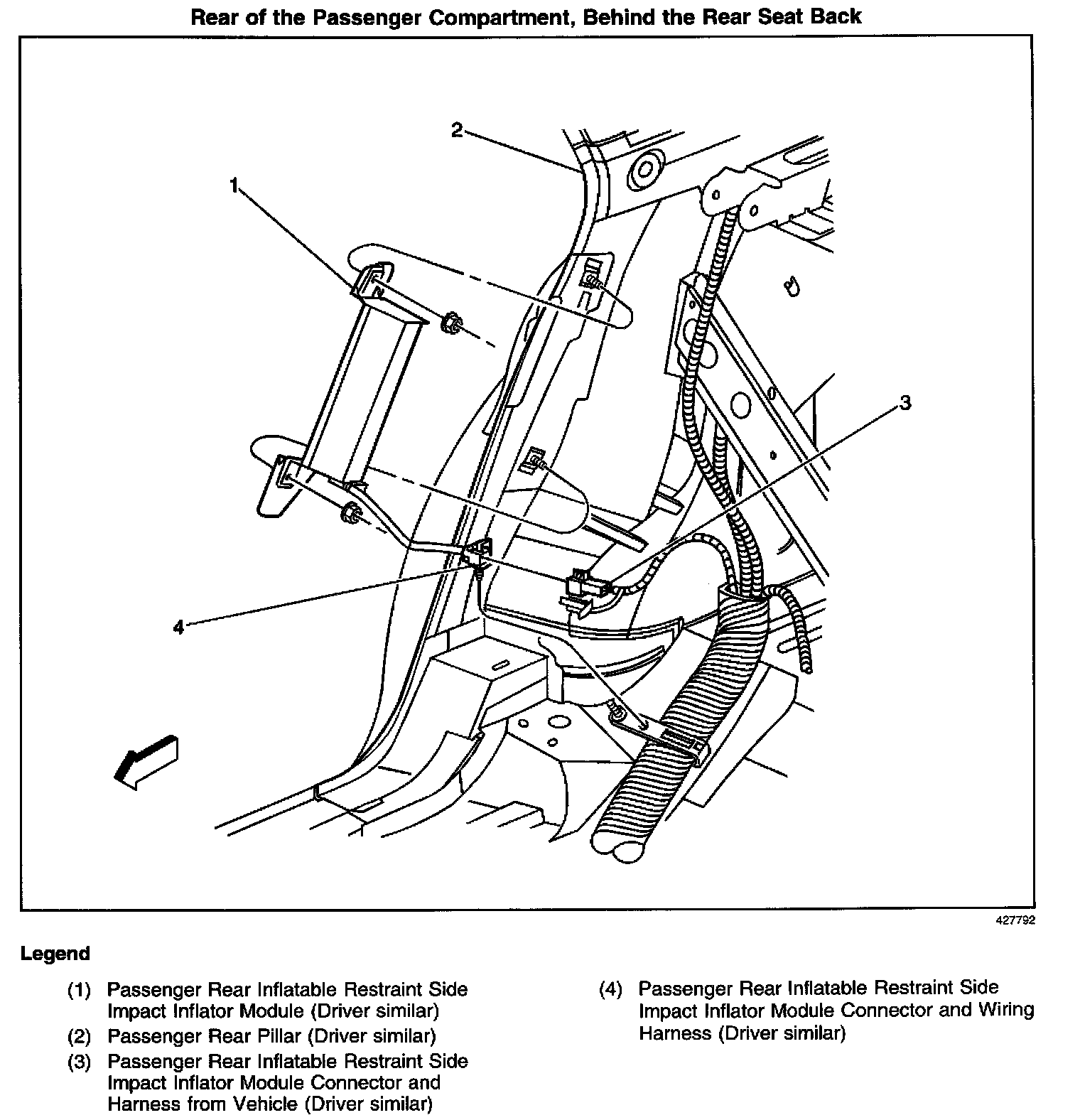 Rear of the Passenger Compartment, Behind the Rear Seat Back

2

1

3

4

427792

Legend

(1) Passenger Rear Inflatable Restraint Side Impact Inflator Module (Driver similar)

(2) Passenger Rear Pillar (Driver similar)

(3) Passenger Rear Inflatable Restraint Side Impact Inflator Module Connector and Harness from Vehicle (Driver similar)

(4) Passenger Rear Inflatable Restraint Side Impact Inflator Module Connector and Wiring Harness (Driver similar)